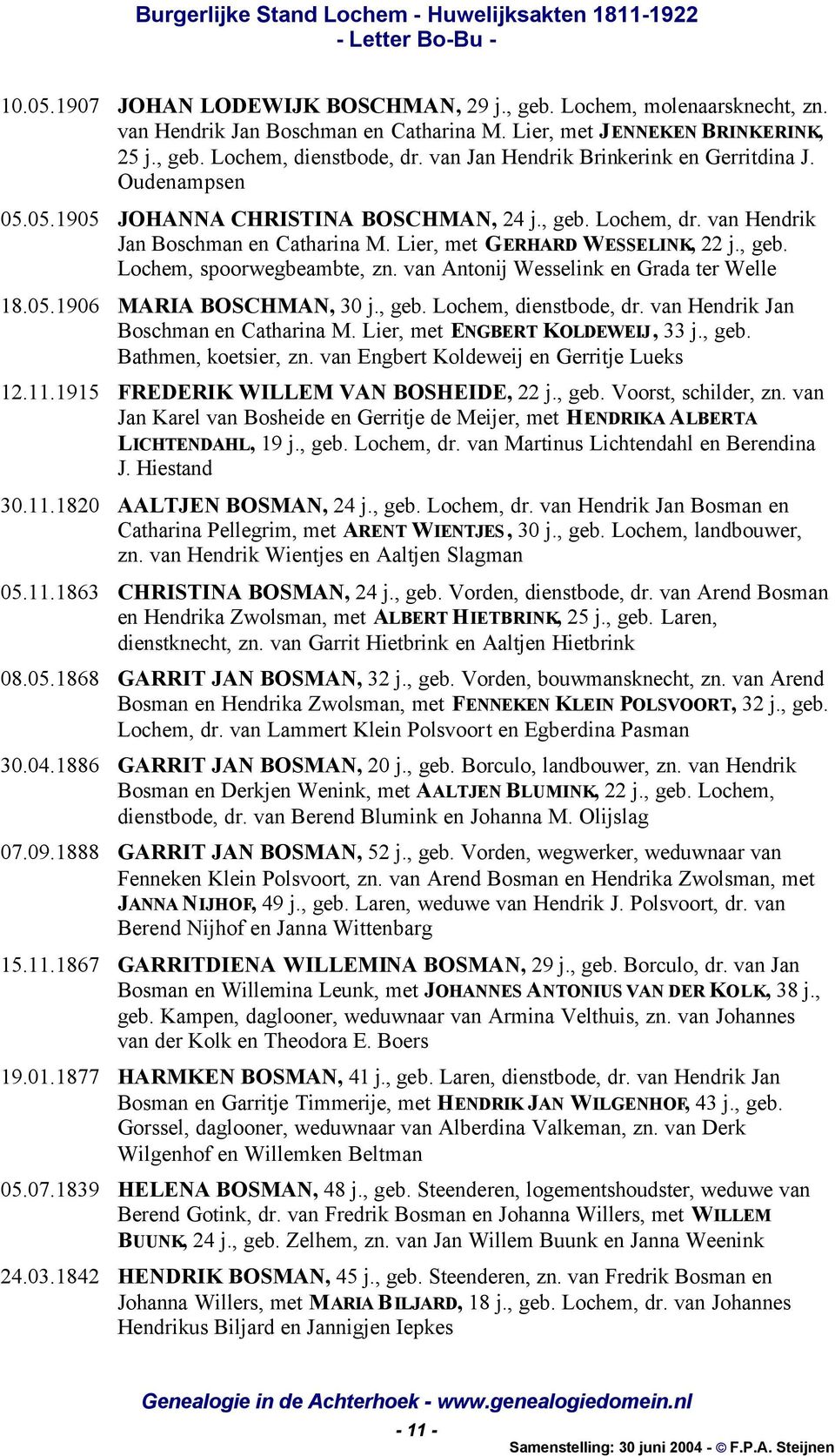 Burgerlijke Stand Lochem - Huwelijksakten 1811-1922
- Letter Bo-Bu -

10.05.1907 JOHAN LODEWIJK BOSCHMAN, 29 j., geb. Lochem, molenaarsknecht, zn. van Hendrik Jan Boschman en Catharina M. Lier, met JENNEKEN BRINKERINK, 25 j., geb. Lochem, dienstbode, dr. van Jan Hendrik Brinkerink en Gerritdina J. Oudenampsen

05.05.1905 JOHANNA CHRISTINA BOSCHMAN, 24 j., geb. Lochem, dr. van Hendrik Jan Boschman en Catharina M. Lier, met GERHARD WESSELINK, 22 j., geb. Lochem, spoorwegbeambte, zn. van Antonij Wesselink en Grada ter Welle

18.05.1906 MARIA BOSCHMAN, 30 j., geb. Lochem, dienstbode, dr. van Hendrik Jan Boschman en Catharina M. Lier, met ENGBERT KOLDEWEIJ, 33 j., geb. Bathmen, koetsier, zn. van Engbert Koldeweij en Gerritje Lueks

12.11.1915 FREDERIK WILLEM VAN BOSHEIDE, 22 j., geb. Voorst, schilder, zn. van Jan Karel van Bosheide en Gerritje de Meijer, met HENDRIKA ALBERTA LICHTENDAHL, 19 j., geb. Lochem, dr. van Martinus Lichtendahl en Berendina J. Hiestand

30.11.1820 AALTJEN BOSMAN, 24 j., geb. Lochem, dr. van Hendrik Jan Bosman en Catharina Pellegrim, met ARENT WIENTJES, 30 j., geb. Lochem, landbouwer, zn. van Hendrik Wientjes en Aaltjen Slagman

05.11.1863 CHRISTINA BOSMAN, 24 j., geb. Vorden, dienstbode, dr. van Arend Bosman en Hendrika Zwolsman, met ALBERT HIETBRINK, 25 j., geb. Laren, dienstknecht, zn. van Garrit Hietbrink en Aaltjen Hietbrink

08.05.1868 GARRIT JAN BOSMAN, 32 j., geb. Vorden, bouwmansknecht, zn. van Arend Bosman en Hendrika Zwolsman, met FENNEKEN KLEIN POLSVOORT, 32 j., geb. Lochem, dr. van Lammert Klein Polsvoort en Egberdina Pasman

30.04.1886 GARRIT JAN BOSMAN, 20 j., geb. Borculo, landbouwer, zn. van Hendrik Bosman en Derkjen Wenink, met AALTJEN BLUMINK, 22 j., geb. Lochem, dienstbode, dr. van Berend Blumink en Johanna M. Olijslag

07.09.1888 GARRIT JAN BOSMAN, 52 j., geb. Vorden, wegwerker, weduwnaar van Fenneken Klein Polsvoort, zn. van Arend Bosman en Hendrika Zwolsman, met JANNA NIJHOF, 49 j., geb. Laren, weduwe van Hendrik J. Polsvoort, dr. van Berend Nijhof en Janna Wittenbarg

15.11.1867 GARRITDIENA WILLEMINA BOSMAN, 29 j., geb. Borculo, dr. van Jan Bosman en Willemina Leunk, met JOHANNES ANTONIUS VAN DER KOLK, 38 j., geb. Kampen, daglooner, weduwnaar van Armina Velthuis, zn. van Johannes van der Kolk en Theodora E. Boers

19.01.1877 HARMKEN BOSMAN, 41 j., geb. Laren, dienstbode, dr. van Hendrik Jan Bosman en Garritje Timmerije, met HENDRIK JAN WILGENHOF, 43 j., geb. Gorssel, daglooner, weduwnaar van Alberdina Valkeman, zn. van Derk Wilgenhof en Willemken Beltman

05.07.1839 HELENA BOSMAN, 48 j., geb. Steenderen, logementshoudster, weduwe van Berend Gotink, dr. van Fredrik Bosman en Johanna Willers, met WILLEM BUUNK, 24 j., geb. Zelhem, zn. van Jan Willem Buunk en Janna Weenink

24.03.1842 HENDRIK BOSMAN, 45 j., geb. Steenderen, zn. van Fredrik Bosman en Johanna Willers, met MARIA BILJARD, 18 j., geb. Lochem, dr. van Johannes Hendrikus Biljard en Jannigjen Iepkes

Genealogie in de Achterhoek - www.genealogiedomein.nl
- 11 -
Samenstelling: 30 juni 2004 - © F.P.A. Steijnen